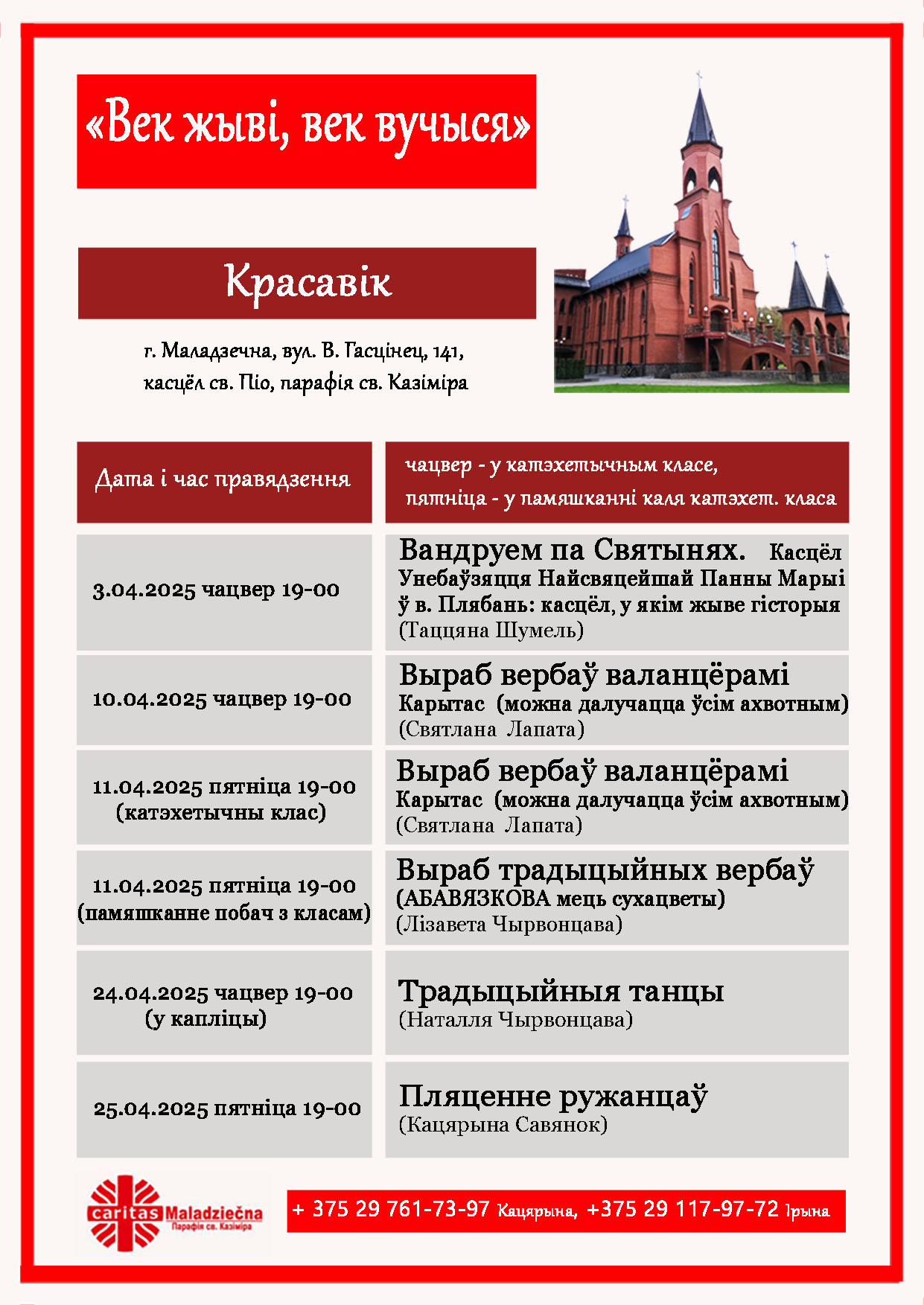 «Век жыві, век вучыся»

Красавік

г. Маладзечна, вул. В. Гасцінец, 141,
касцёл св. Піо, парафія св. Казіміра

| Дата і час правядзення | чацвер - у катэхетычным класе, пятніца - у памяшканні каля катэхет. класа |
|---|---|
| 3.04.2025 чацвер 19-00 | Вандруем па Святынях. Касцёл Унебаўзяцця Найсвяцейшай Панны Марыі ў в. Плябань: касцёл, у якім жыве гісторыя (Таццяна Шумель) |
| 10.04.2025 чацвер 19-00 | Выраб вербаў валанцёрамі Карытас (можна далучацца ўсім ахвотным) (Святлана Лапата) |
| 11.04.2025 пятніца 19-00 (катэхетычны клас) | Выраб вербаў валанцёрамі Карытас (можна далучацца ўсім ахвотным) (Святлана Лапата) |
| 11.04.2025 пятніца 19-00 (памяшканне побач з класам) | Выраб традыцыйных вербаў (АБАВЯЗКОВА мець сухацветы) (Лізавета Чырвонцава) |
| 24.04.2025 чацвер 19-00 (у капліцы) | Традыцыйныя танцы (Наталля Чырвонцава) |
| 25.04.2025 пятніца 19-00 | Пляценне ружанцаў (Кацярына Савянок) |

caritas Maladziečna
Парафія св. Казіміра

+ 375 29 761-73-97 Кацярына, +375 29 117-97-72 Ірына